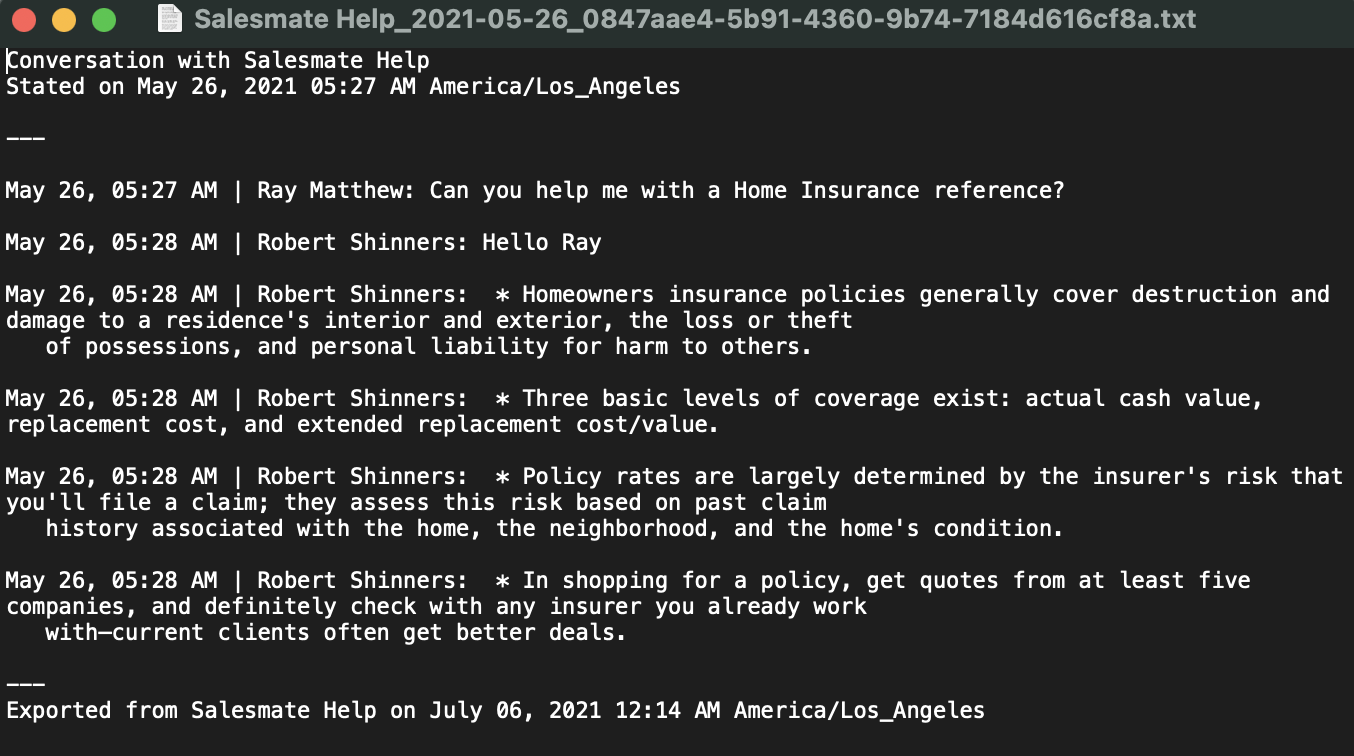 Salesmate Help_2021-05-26_0847aae4-5b91-4360-9b74-7184d616cf8a.txt

Conversation with Salesmate Help
Stated on May 26, 2021 05:27 AM America/Los_Angeles

---

May 26, 05:27 AM | Ray Matthew: Can you help me with a Home Insurance reference?

May 26, 05:28 AM | Robert Shinners: Hello Ray

May 26, 05:28 AM | Robert Shinners: * Homeowners insurance policies generally cover destruction and damage to a residence's interior and exterior, the loss or theft of possessions, and personal liability for harm to others.

May 26, 05:28 AM | Robert Shinners: * Three basic levels of coverage exist: actual cash value, replacement cost, and extended replacement cost/value.

May 26, 05:28 AM | Robert Shinners: * Policy rates are largely determined by the insurer's risk that you'll file a claim; they assess this risk based on past claim history associated with the home, the neighborhood, and the home's condition.

May 26, 05:28 AM | Robert Shinners: * In shopping for a policy, get quotes from at least five companies, and definitely check with any insurer you already work with—current clients often get better deals.

---
Exported from Salesmate Help on July 06, 2021 12:14 AM America/Los_Angeles